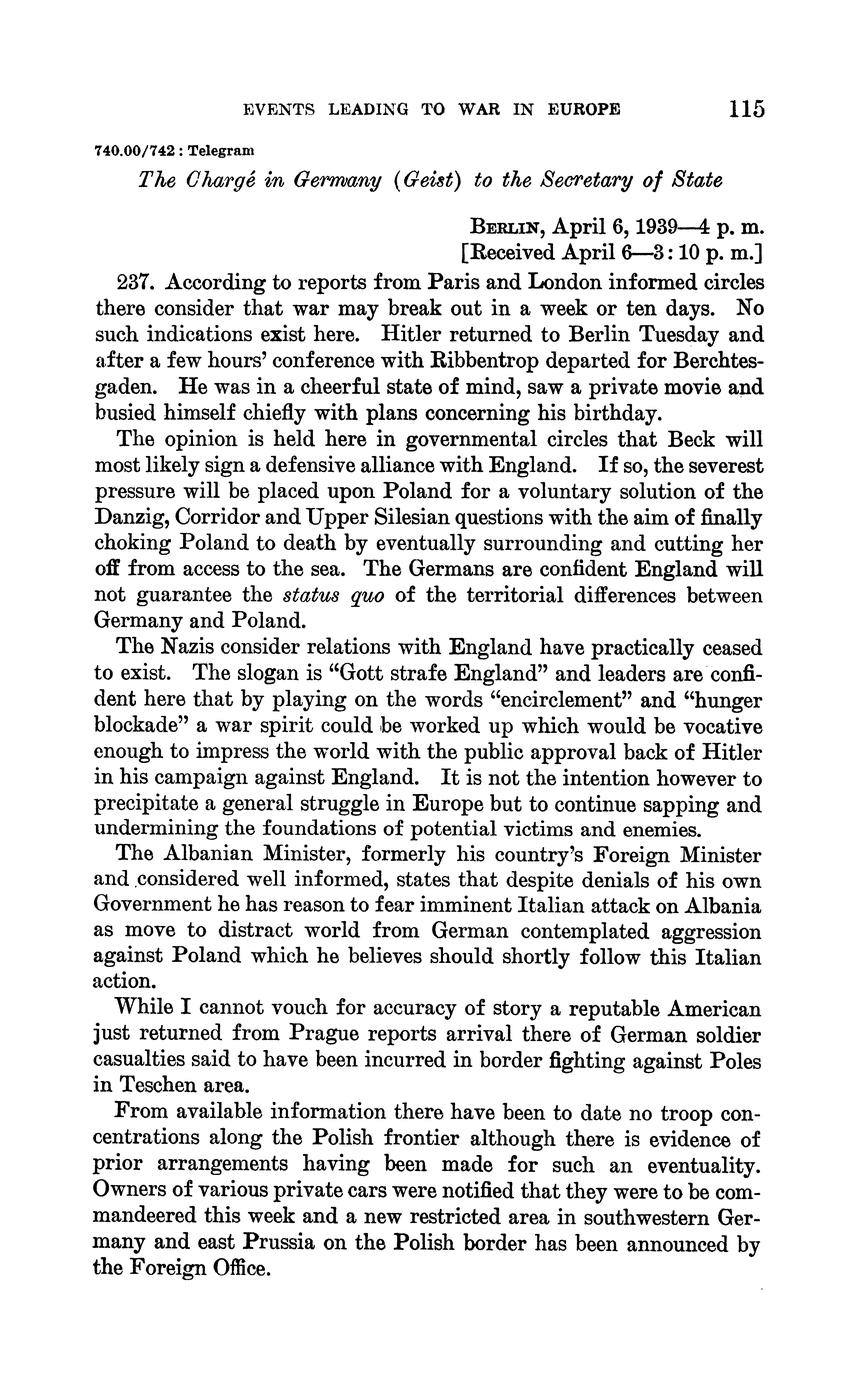 EVENTS LEADING TO WAR IN EUROPE 115

740.00/742 : Telegram

The Chargé in Germany (Geist) to the Secretary of State

BERLIN, April 6, 1939—4 p. m.
[Received April 6—3:10 p. m.]

237. According to reports from Paris and London informed circles there consider that war may break out in a week or ten days. No such indications exist here. Hitler returned to Berlin Tuesday and after a few hours' conference with Ribbentrop departed for Berchtesgaden. He was in a cheerful state of mind, saw a private movie and busied himself chiefly with plans concerning his birthday.

The opinion is held here in governmental circles that Beck will most likely sign a defensive alliance with England. If so, the severest pressure will be placed upon Poland for a voluntary solution of the Danzig, Corridor and Upper Silesian questions with the aim of finally choking Poland to death by eventually surrounding and cutting her off from access to the sea. The Germans are confident England will not guarantee the status quo of the territorial differences between Germany and Poland.

The Nazis consider relations with England have practically ceased to exist. The slogan is "Gott strafe England" and leaders are confident here that by playing on the words "encirclement" and "hunger blockade" a war spirit could be worked up which would be vocative enough to impress the world with the public approval back of Hitler in his campaign against England. It is not the intention however to precipitate a general struggle in Europe but to continue sapping and undermining the foundations of potential victims and enemies.

The Albanian Minister, formerly his country's Foreign Minister and considered well informed, states that despite denials of his own Government he has reason to fear imminent Italian attack on Albania as move to distract world from German contemplated aggression against Poland which he believes should shortly follow this Italian action.

While I cannot vouch for accuracy of story a reputable American just returned from Prague reports arrival there of German soldier casualties said to have been incurred in border fighting against Poles in Teschen area.

From available information there have been to date no troop concentrations along the Polish frontier although there is evidence of prior arrangements having been made for such an eventuality. Owners of various private cars were notified that they were to be commandeered this week and a new restricted area in southwestern Germany and east Prussia on the Polish border has been announced by the Foreign Office.